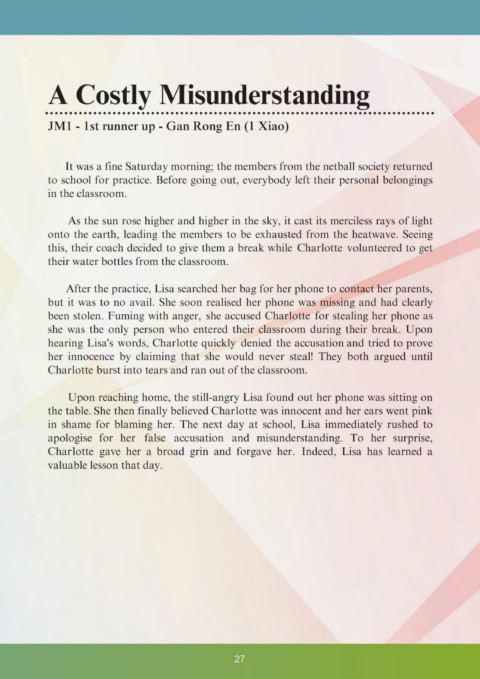 A Costly Misunderstanding

JM1 - 1st runner up - Gan Rong En (1 Xiao)

It was a fine Saturday morning; the members from the netball society returned to school for practice. Before going out, everybody left their personal belongings in the classroom.

As the sun rose higher and higher in the sky, it cast its merciless rays of light onto the earth, leading the members to be exhausted from the heatwave. Seeing this, their coach decided to give them a break while Charlotte volunteered to get their water bottles from the classroom.

After the practice, Lisa searched her bag for her phone to contact her parents, but it was to no avail. She soon realised her phone was missing and had clearly been stolen. Fuming with anger, she accused Charlotte for stealing her phone as she was the only person who entered their classroom during their break. Upon hearing Lisa's words, Charlotte quickly denied the accusation and tried to prove her innocence by claiming that she would never steal! They both argued until Charlotte burst into tears and ran out of the classroom.

Upon reaching home, the still-angry Lisa found out her phone was sitting on the table. She then finally believed Charlotte was innocent and her ears went pink in shame for blaming her. The next day at school, Lisa immediately rushed to apologise for her false accusation and misunderstanding. To her surprise, Charlotte gave her a broad grin and forgave her. Indeed, Lisa has learned a valuable lesson that day.

27